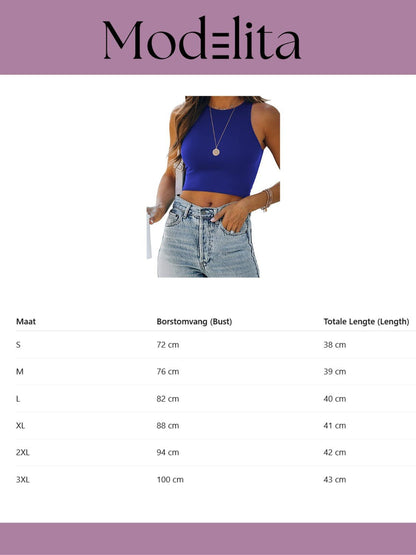 Modelita

| Maat | Borstomvang (Bust) | Totale Lengte (Length) |
|---|---|---|
| S | 72 cm | 38 cm |
| M | 76 cm | 39 cm |
| L | 82 cm | 40 cm |
| XL | 88 cm | 41 cm |
| 2XL | 94 cm | 42 cm |
| 3XL | 100 cm | 43 cm |